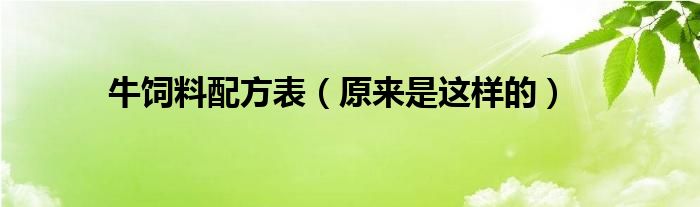 牛饲料配方表（原来是这样的）